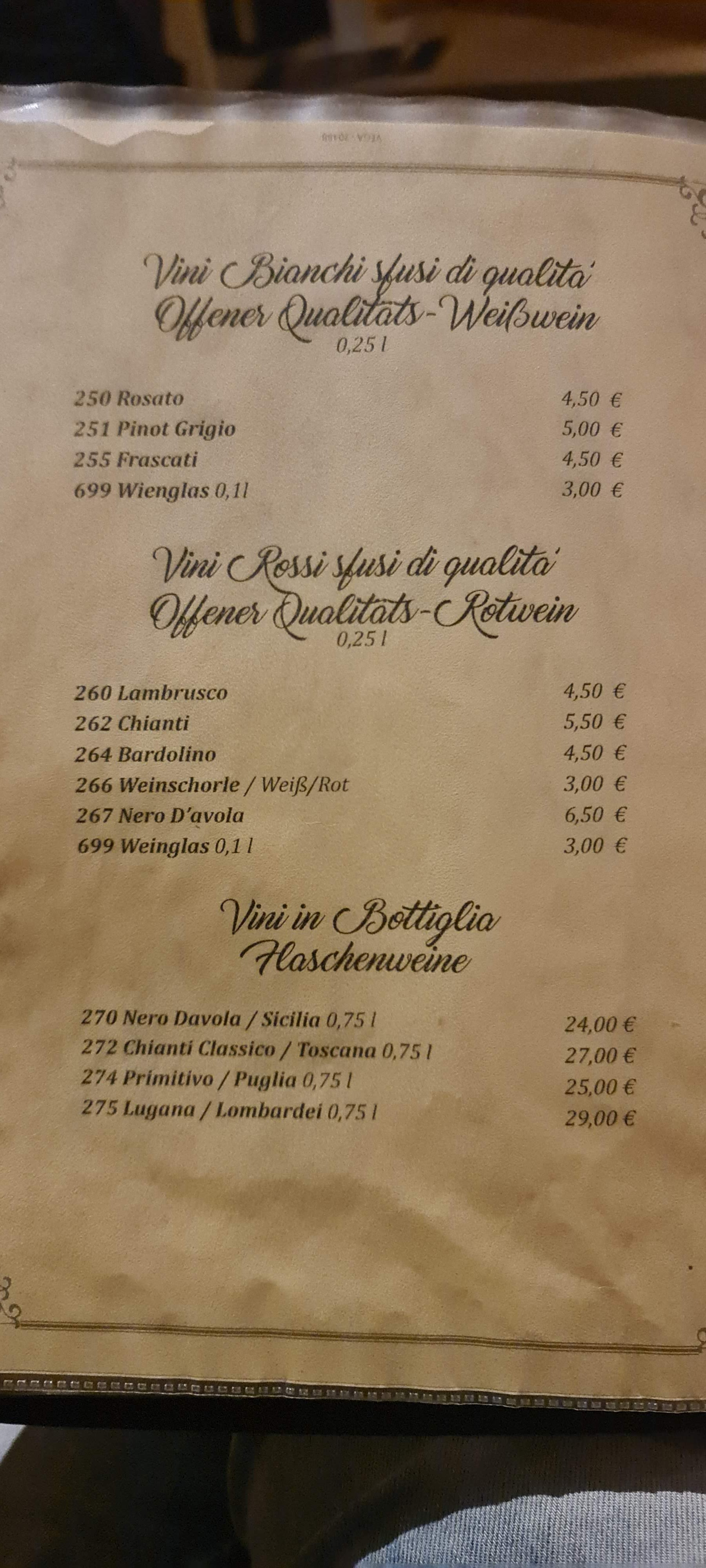 Vini Bianchi sfusi di qualita'
Offener Qualitäts-Weißwein
0,25 l

250 Rosato 4,50 €
251 Pinot Grigio 5,00 €
255 Frascati 4,50 €
699 Wienglas 0,1l 3,00 €

Vini Rossi sfusi di qualita'
Offener Qualitäts-Rotwein
0,25 l

260 Lambrusco 4,50 €
262 Chianti 5,50 €
264 Bardolino 4,50 €
266 Weinschorle / Weiß/Rot 3,00 €
267 Nero D'avola 6,50 €
699 Weinglas 0,1 l 3,00 €

Vini in Bottiglia
Flaschenweine

270 Nero Davola / Sicilia 0,75 l 24,00 €
272 Chianti Classico / Toscana 0,75 l 27,00 €
274 Primitivo / Puglia 0,75 l 25,00 €
275 Lugana / Lombardei 0,75 l 29,00 €